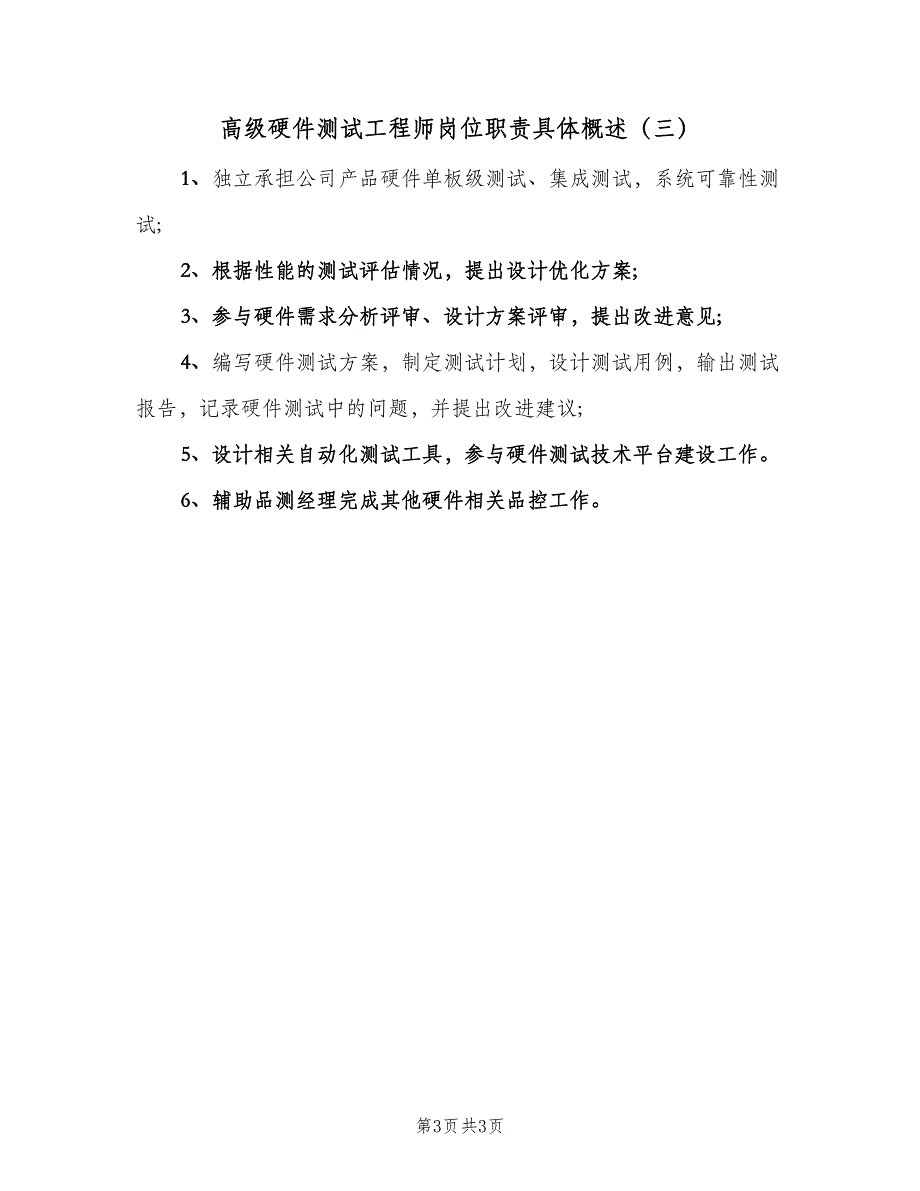 高级硬件测试工程师岗位职责具体概述（三）

1、独立承担公司产品硬件单板级测试、集成测试，系统可靠性测试;

2、根据性能的测试评估情况，提出设计优化方案;

3、参与硬件需求分析评审、设计方案评审，提出改进意见;

4、编写硬件测试方案，制定测试计划，设计测试用例，输出测试报告，记录硬件测试中的问题，并提出改进建议;

5、设计相关自动化测试工具，参与硬件测试技术平台建设工作。

6、辅助品测经理完成其他硬件相关品控工作。

第3页 共3页